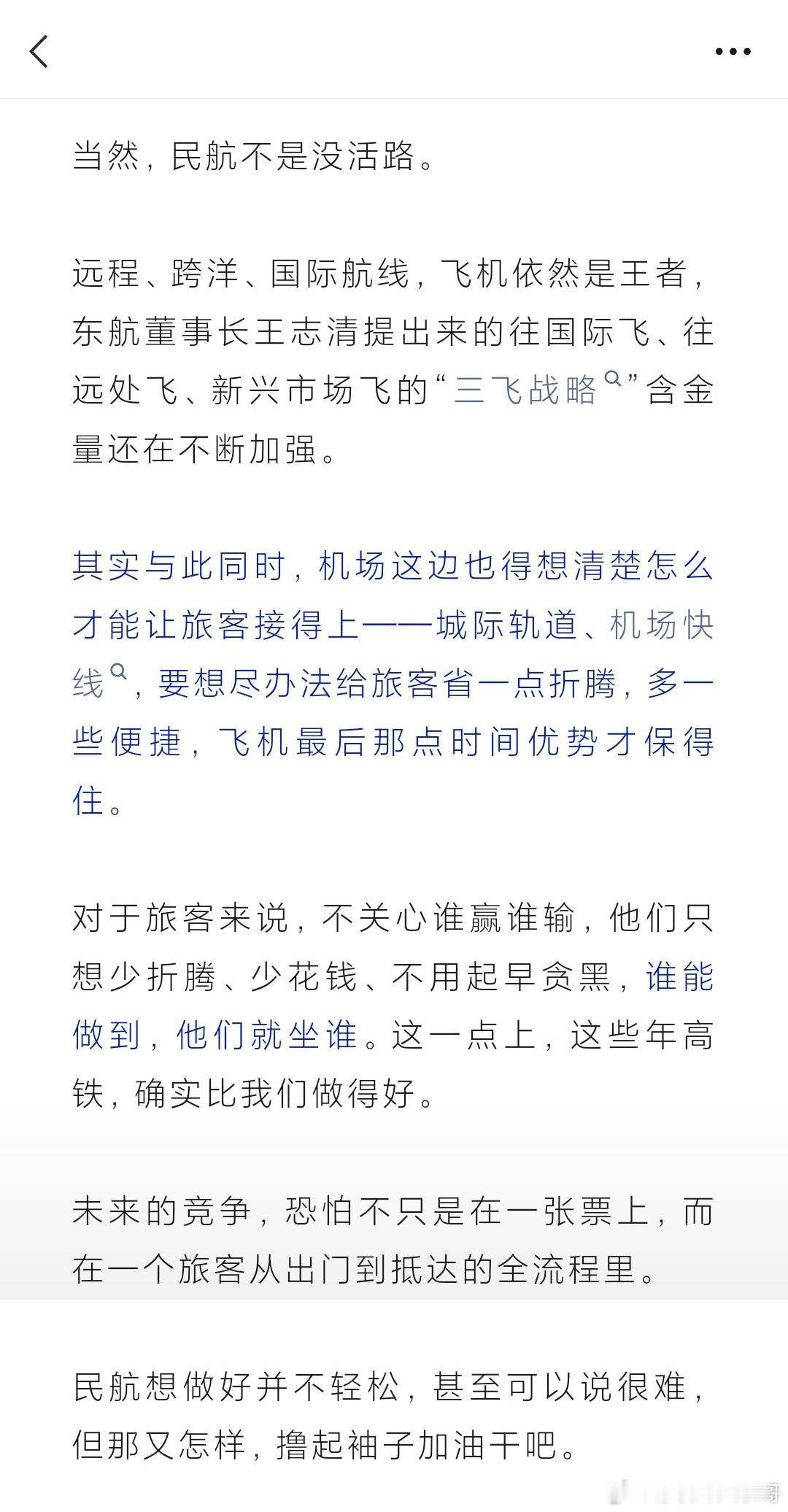 当然，民航不是没活路。

远程、跨洋、国际航线，飞机依然是王者，东航董事长王志清提出来的往国际飞、往远处飞、新兴市场飞的“三飞战略”含金量还在不断加强。

其实与此同时，机场这边也得想清楚怎么才能让旅客接得上——城际轨道、机场快线，要想尽办法给旅客省一点折腾，多一些便捷，飞机最后那点时间优势才保得住。

对于旅客来说，不关心谁赢谁输，他们只想少折腾、少花钱、不用起早贪黑，谁能做到，他们就坐谁。这一点上，这些年高铁，确实比我们做得好。

未来的竞争，恐怕不只是在一张票上，而在一个旅客从出门到抵达的全流程里。

民航想做好并不轻松，甚至可以说很难，但那又怎样，撸起袖子加油干吧。